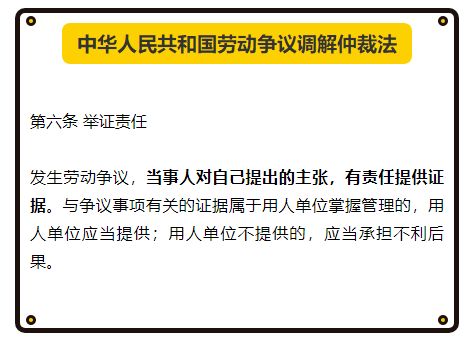 中华人民共和国劳动争议调解仲裁法

第六条 举证责任

发生劳动争议，当事人对自己提出的主张，有责任提供证据。与争议事项有关的证据属于用人单位掌握管理的，用人单位应当提供；用人单位不提供的，应当承担不利后果。